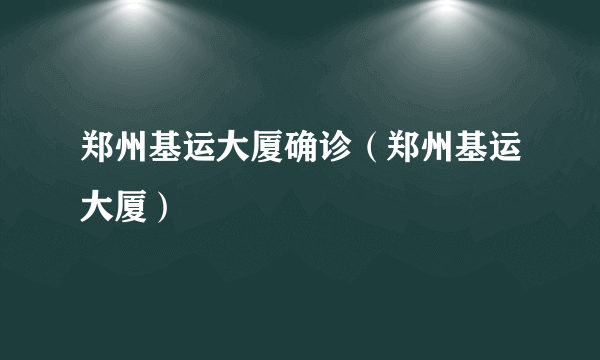 郑州基运大厦确诊（郑州基运大厦）